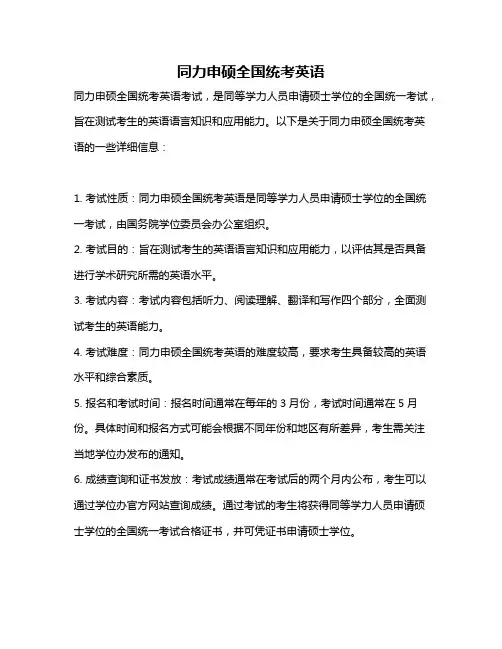 同力申硕全国统考英语

同力申硕全国统考英语考试，是同等学力人员申请硕士学位的全国统一考试，旨在测试考生的英语语言知识和应用能力。以下是关于同力申硕全国统考英语的一些详细信息：

1. 考试性质：同力申硕全国统考英语是同等学力人员申请硕士学位的全国统一考试，由国务院学位委员会办公室组织。
2. 考试目的：旨在测试考生的英语语言知识和应用能力，以评估其是否具备进行学术研究所需的英语水平。
3. 考试内容：考试内容包括听力、阅读理解、翻译和写作四个部分，全面测试考生的英语能力。
4. 考试难度：同力申硕全国统考英语的难度较高，要求考生具备较高的英语水平和综合素质。
5. 报名和考试时间：报名时间通常在每年的 3 月份，考试时间通常在 5 月份。具体时间和报名方式可能会根据不同年份和地区有所差异，考生需关注当地学位办发布的通知。
6. 成绩查询和证书发放：考试成绩通常在考试后的两个月内公布，考生可以通过学位办官方网站查询成绩。通过考试的考生将获得同等学力人员申请硕士学位的全国统一考试合格证书，并可凭证书申请硕士学位。